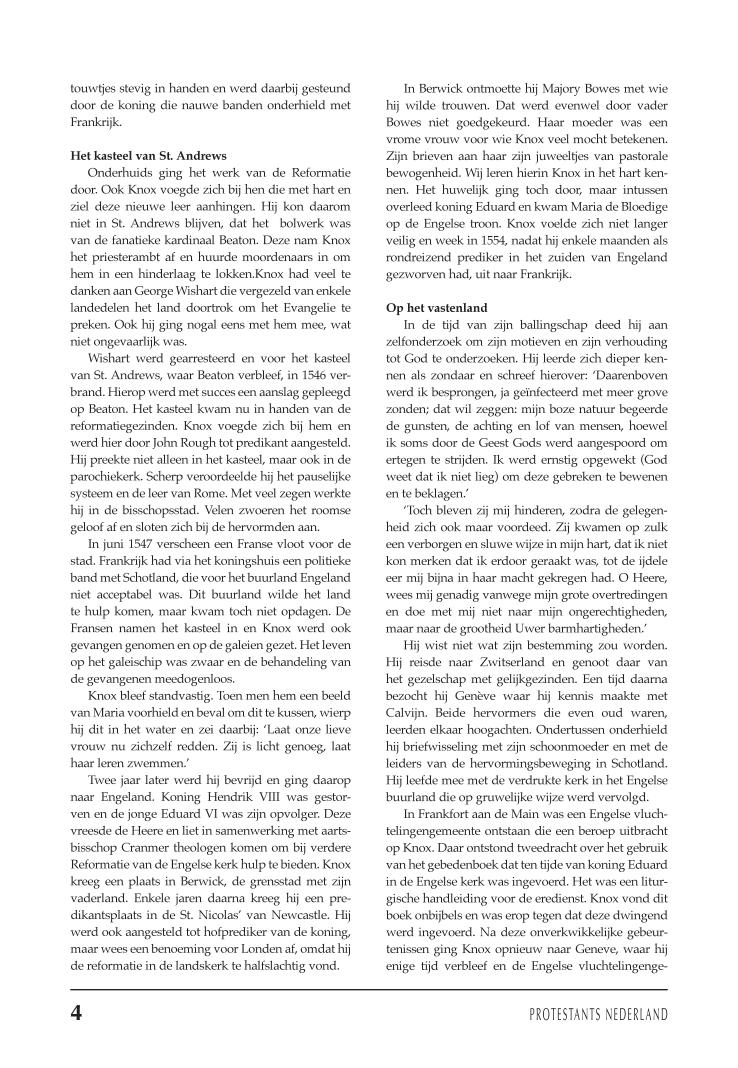 touwtjes stevig in handen en werd daarbij gesteund door de koning die nauwe banden onderhield met Frankrijk.

Het kasteel van St. Andrews
Onderhuids ging het werk van de Reformatie door. Ook Knox voegde zich bij hen die met hart en ziel deze nieuwe leer aanhingen. Hij kon daarom niet in St. Andrews blijven, dat het bolwerk was van de fanatieke kardinaal Beaton. Deze nam Knox het priesterambt af en huurde moordenaars in om hem in een hinderlaag te lokken.Knox had veel te danken aan George Wishart die vergezeld van enkele landedelen het land doortrok om het Evangelie te preken. Ook hij ging nogal eens met hem mee, wat niet ongevaarlijk was.

Wishart werd gearresteerd en voor het kasteel van St. Andrews, waar Beaton verbleef, in 1546 verbrand. Hierop werd met succes een aanslag gepleegd op Beaton. Het kasteel kwam nu in handen van de reformatiegezinden. Knox voegde zich bij hem en werd hier door John Rough tot predikant aangesteld. Hij preekte niet alleen in het kasteel, maar ook in de parochiekerk. Scherp veroordeelde hij het pauselijke systeem en de leer van Rome. Met veel zegen werkte hij in de bisschopsstad. Velen zwoeren het roomse geloof af en sloten zich bij de hervormden aan.

In juni 1547 verscheen een Franse vloot voor de stad. Frankrijk had via het koningshuis een politieke band met Schotland, die voor het buurland Engeland niet acceptabel was. Dit buurland wilde het land te hulp komen, maar kwam toch niet opdagen. De Fransen namen het kasteel in en Knox werd ook gevangen genomen en op de galeien gezet. Het leven op het galeischip was zwaar en de behandeling van de gevangenen meedogenloos.

Knox bleef standvastig. Toen men hem een beeld van Maria voorhield en beval om dit te kussen, wierp hij dit in het water en zei daarbij: 'Laat onze lieve vrouw nu zichzelf redden. Zij is licht genoeg, laat haar leren zwemmen.'

Twee jaar later werd hij bevrijd en ging daarop naar Engeland. Koning Hendrik VIII was gestorven en de jonge Eduard VI was zijn opvolger. Deze vreesde de Heere en liet in samenwerking met aartsbisschop Cranmer theologen komen om bij verdere Reformatie van de Engelse kerk hulp te bieden. Knox kreeg een plaats in Berwick, de grensstad met zijn vaderland. Enkele jaren daarna kreeg hij een predikantsplaats in de St. Nicolas' van Newcastle. Hij werd ook aangesteld tot hofprediker van de koning, maar wees een benoeming voor Londen af, omdat hij de reformatie in de landskerk te halfslachtig vond.

In Berwick ontmoette hij Majory Bowes met wie hij wilde trouwen. Dat werd evenwel door vader Bowes niet goedgekeurd. Haar moeder was een vrome vrouw voor wie Knox veel mocht betekenen. Zijn brieven aan haar zijn juweeltjes van pastorale bewogenheid. Wij leren hierin Knox in het hart kennen. Het huwelijk ging toch door, maar intussen overleed koning Eduard en kwam Maria de Bloedige op de Engelse troon. Knox voelde zich niet langer veilig en week in 1554, nadat hij enkele maanden als rondreizend prediker in het zuiden van Engeland gezworven had, uit naar Frankrijk.

Op het vastenland
In de tijd van zijn ballingschap deed hij aan zelfonderzoek om zijn motieven en zijn verhouding tot God te onderzoeken. Hij leerde zich dieper kennen als zondaar en schreef hierover: 'Daarenboven werd ik besprongen, ja geïnfecteerd met meer grove zonden; dat wil zeggen: mijn boze natuur begeerde de gunsten, de achting en lof van mensen, hoewel ik soms door de Geest Gods werd aangespoord om ertegen te strijden. Ik werd ernstig opgewekt (God weet dat ik niet lieg) om deze gebreken te bewenen en te beklagen.'

'Toch bleven zij mij hinderen, zodra de gelegenheid zich ook maar voordeed. Zij kwamen op zulk een verborgen en sluwe wijze in mijn hart, dat ik niet kon merken dat ik erdoor geraakt was, tot de ijdele eer mij bijna in haar macht gekregen had. O Heere, wees mij genadig vanwege mijn grote overtredingen en doe met mij niet naar mijn ongerechtigheden, maar naar de grootheid Uwer barmhartigheden.'

Hij wist niet wat zijn bestemming zou worden. Hij reisde naar Zwitserland en genoot daar van het gezelschap met gelijkgezinden. Een tijd daarna bezocht hij Genève waar hij kennis maakte met Calvijn. Beide hervormers die even oud waren, leerden elkaar hoogachten. Ondertussen onderhield hij briefwisseling met zijn schoonmoeder en met de leiders van de hervormingsbeweging in Schotland. Hij leefde mee met de verdrukte kerk in het Engelse buurland die op gruwelijke wijze werd vervolgd.

In Frankfort aan de Main was een Engelse vluchtelingengemeente ontstaan die een beroep uitbracht op Knox. Daar ontstond tweedracht over het gebruik van het gebedenboek dat ten tijde van koning Eduard in de Engelse kerk was ingevoerd. Het was een liturgische handleiding voor de eredienst. Knox vond dit boek onbijbels en was erop tegen dat deze dwingend werd ingevoerd. Na deze onverkwikkelijke gebeurtenissen ging Knox opnieuw naar Geneve, waar hij enige tijd verbleef en de Engelse vluchtelingenge-

4

PROTESTANTS NEDERLAND